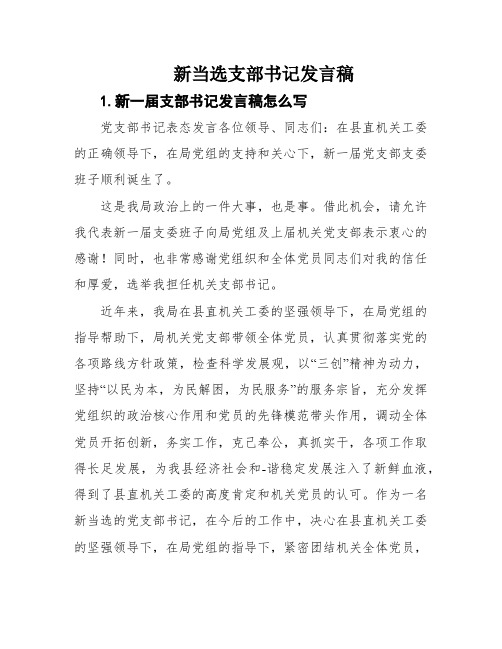 新当选支部书记发言稿

1. 新一届支部书记发言稿怎么写

党支部书记表态发言各位领导、同志们：在县直机关工委的正确领导下，在局党组的支持和关心下，新一届党支部支委班子顺利诞生了。

这是我局政治上的一件大事，也是事。借此机会，请允许我代表新一届支委班子向局党组及上届机关党支部表示衷心的感谢！同时，也非常感谢党组织和全体党员同志们对我的信任和厚爱，选举我担任机关支部书记。

近年来，我局在县直机关工委的坚强领导下，在局党组的指导帮助下，局机关党支部带领全体党员，认真贯彻落实党的各项路线方针政策，检查科学发展观，以“三创”精神为动力，坚持“以民为本，为民解困，为民服务”的服务宗旨，充分发挥党组织的政治核心作用和党员的先锋模范带头作用，调动全体党员开拓创新，务实工作，克己奉公，真抓实干，各项工作取得长足发展，为我县经济社会和-谐稳定发展注入了新鲜血液，得到了县直机关工委的高度肯定和机关党员的认可。作为一名新当选的党支部书记，在今后的工作中，决心在县直机关工委的坚强领导下，在局党组的指导下，紧密团结机关全体党员，